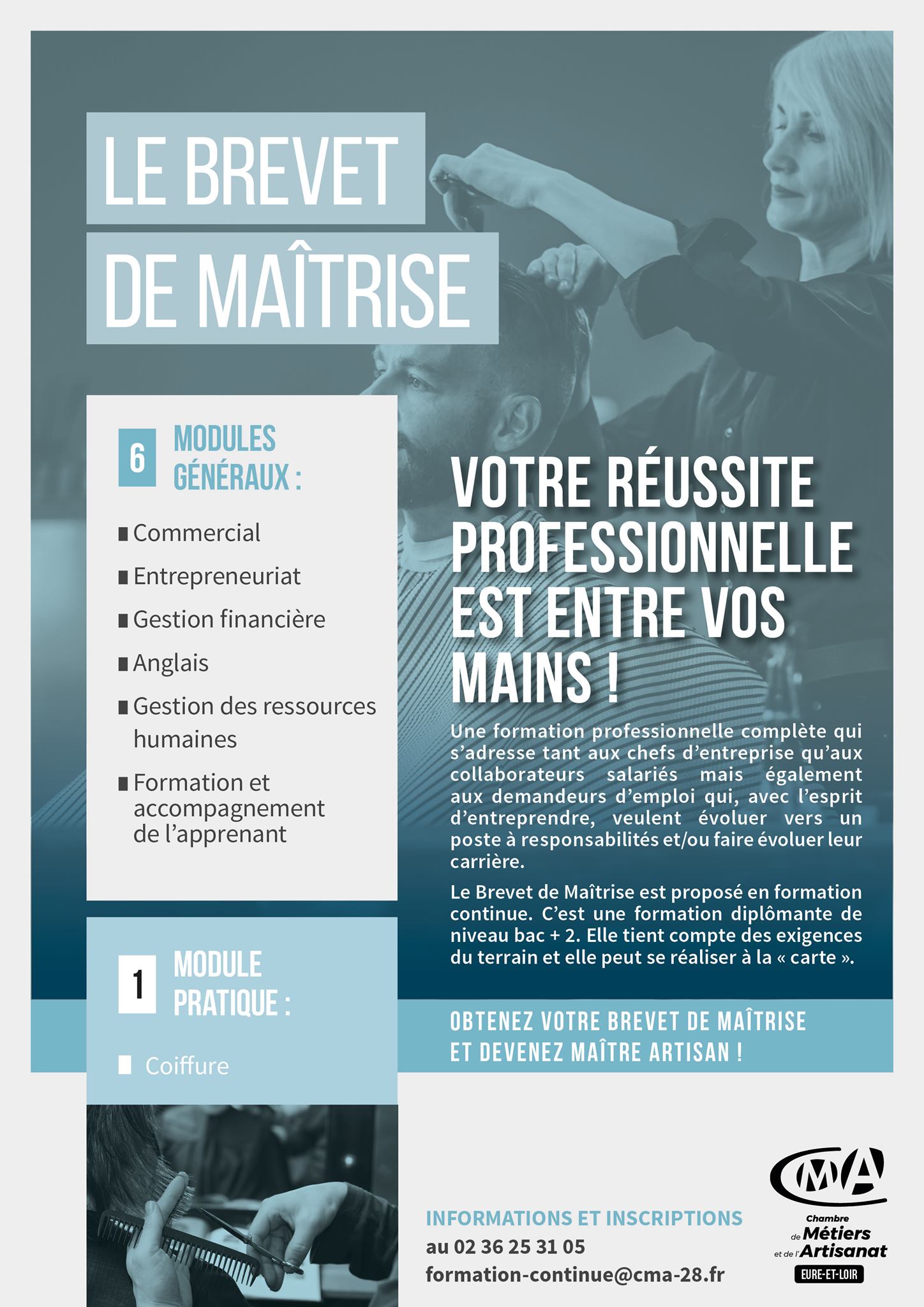 LE BREVET
DE MAÎTRISE

6 MODULES GÉNÉRAUX :

■ Commercial
■ Entrepreneuriat
■ Gestion financière
■ Anglais
■ Gestion des ressources humaines
■ Formation et accompagnement de l'apprenant

1 MODULE PRATIQUE :

■ Coiffure

VOTRE RÉUSSITE PROFESSIONNELLE EST ENTRE VOS MAINS !

Une formation professionnelle complète qui s'adresse tant aux chefs d'entreprise qu'aux collaborateurs salariés mais également aux demandeurs d'emploi qui, avec l'esprit d'entreprendre, veulent évoluer vers un poste à responsabilités et/ou faire évoluer leur carrière.

Le Brevet de Maîtrise est proposé en formation continue. C'est une formation diplômante de niveau bac + 2. Elle tient compte des exigences du terrain et elle peut se réaliser à la « carte ».

OBTENEZ VOTRE BREVET DE MAÎTRISE
ET DEVENEZ MAÎTRE ARTISAN !

INFORMATIONS ET INSCRIPTIONS
au 02 36 25 31 05
formation-continue@cma-28.fr

CMA
Chambre de Métiers et de l'Artisanat
EURE-ET-LOIR